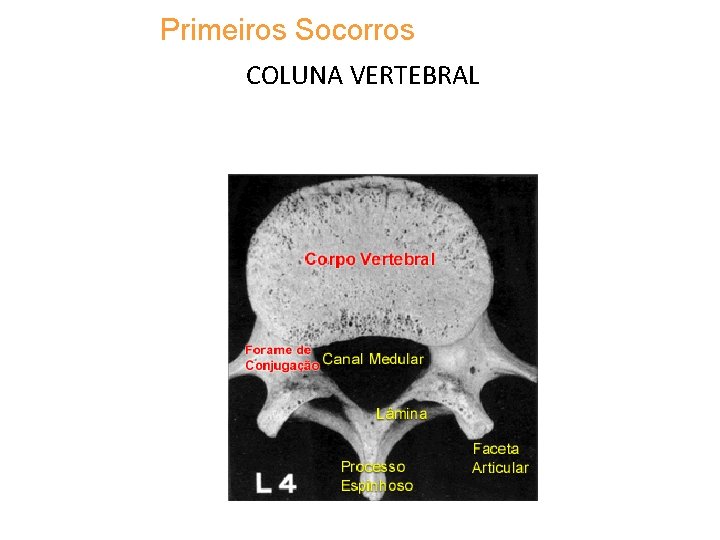 Primeiros Socorros

COLUNA VERTEBRAL

Corpo Vertebral

Forame de Conjugação

Canal Medular

Lâmina

Faceta Articular

Processo Espinhoso

L 4